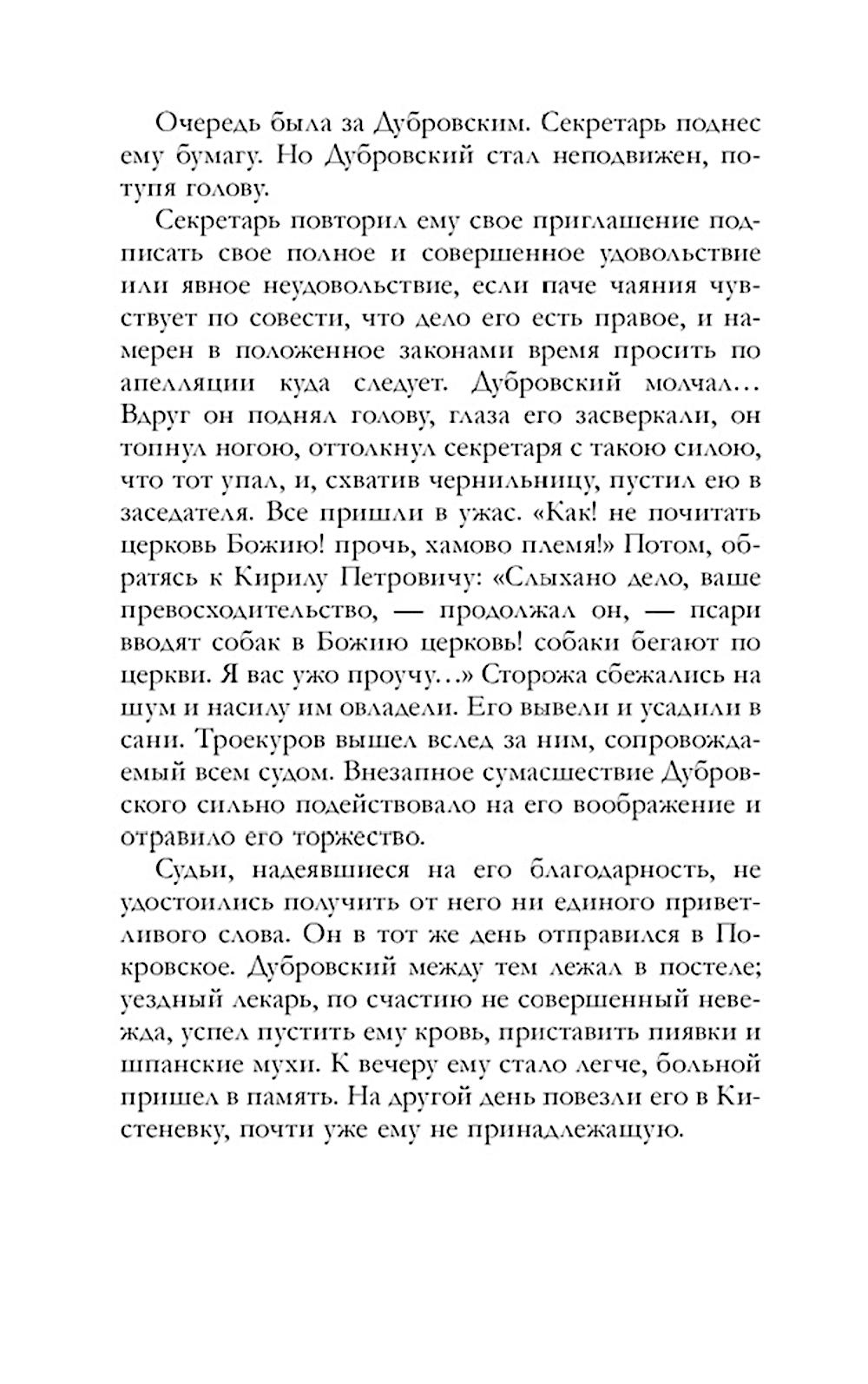 Очередь была за Дубровским. Секретарь поднес ему бумагу. Но Дубровский стал неподвижен, потупя голову.

Секретарь повторил ему свое приглашение подписать свое полное и совершенное удовольствие или явное неудовольствие, если паче чаяния чувствует по совести, что дело его есть правое, и намерен в положенное законами время просить по апелляции куда следует. Дубровский молчал… Вдруг он поднял голову, глаза его засверкали, он топнул ногою, оттолкнул секретаря с такою силою, что тот упал, и, схватив чернильницу, пустил ею в заседателя. Все пришли в ужас. «Как! не почитать церковь Божию! прочь, хамово племя!» Потом, обратясь к Кирилу Петровичу: «Слыхано дело, ваше превосходительство, — продолжал он, — псари вводят собак в Божию церковь! собаки бегают по церкви. Я вас ужо проучу…» Сторожа сбежались на шум и насилу им овладели. Его вывели и усадили в сани. Троекуров вышел вслед за ним, сопровождаемый всем судом. Внезапное сумасшествие Дубровского сильно подействовало на его воображение и отравило его торжество.

Судьи, надеявшиеся на его благодарность, не удостоились получить от него ни единого приветливого слова. Он в тот же день отправился в Покровское. Дубровский между тем лежал в постеле; уездный лекарь, по счастию не совершенный невежда, успел пустить ему кровь, приставить пиявки и шпанские мухи. К вечеру ему стало легче, больной пришел в память. На другой день повезли его в Кистеневку, почти уже ему не принадлежащую.